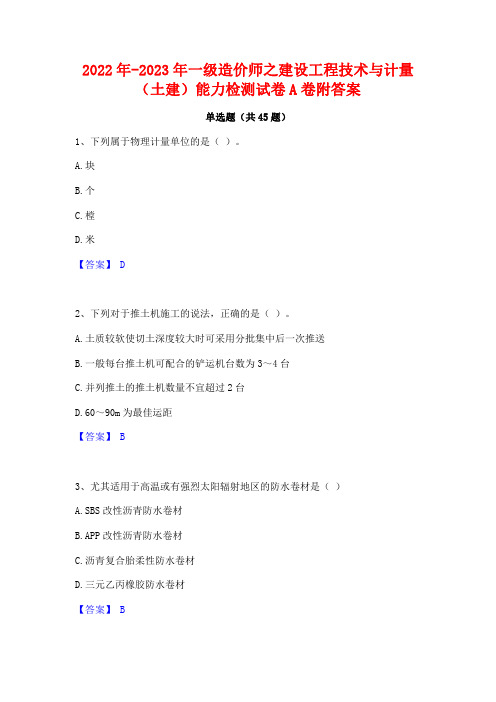 2022年-2023年一级造价师之建设工程技术与计量（土建）能力检测试卷A卷附答案

单选题（共45题）

1、下列属于物理计量单位的是（ ）。

A.块

B.个

C.樘

D.米

【答案】 D

2、下列对于推土机施工的说法，正确的是（ ）。

A.土质较软使切土深度较大时可采用分批集中后一次推送

B.一般每台推土机可配合的铲运机台数为3～4台

C.并列推土的推土机数量不宜超过2台

D.60～90m为最佳运距

【答案】 B

3、尤其适用于高温或有强烈太阳辐射地区的防水卷材是（ ）

A.SBS改性沥青防水卷材

B.APP改性沥青防水卷材

C.沥青复合胎柔性防水卷材

D.三元乙丙橡胶防水卷材

【答案】 B